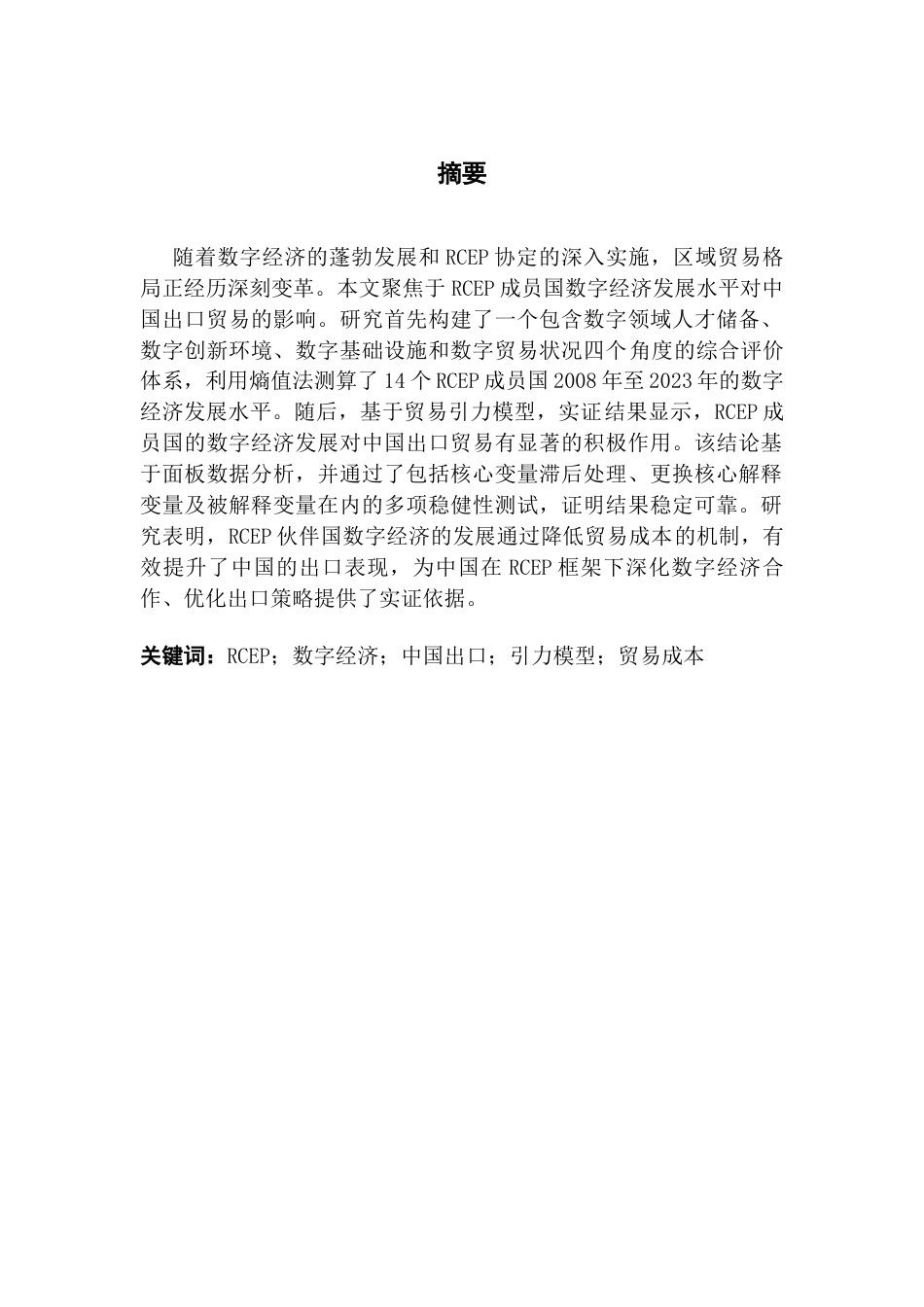 摘要

随着数字经济的蓬勃发展和 RCEP 协定的深入实施，区域贸易格局正经历深刻变革。本文聚焦于 RCEP 成员国数字经济发展水平对中国出口贸易的影响。研究首先构建了一个包含数字领域人才储备、数字创新环境、数字基础设施和数字贸易状况四个角度的综合评价体系，利用熵值法测算了 14 个 RCEP 成员国 2008 年至 2023 年的数字经济发展水平。随后，基于贸易引力模型，实证结果显示，RCEP 成员国的数字经济发展对中国出口贸易有显著的积极作用。该结论基于面板数据分析，并通过了包括核心变量滞后处理、更换核心解释变量及被解释变量在内的多项稳健性测试，证明结果稳定可靠。研究表明，RCEP 伙伴国数字经济的发展通过降低贸易成本的机制，有效提升了中国的出口表现，为中国在 RCEP 框架下深化数字经济合作、优化出口策略提供了实证依据。

关键词：RCEP；数字经济；中国出口；引力模型；贸易成本